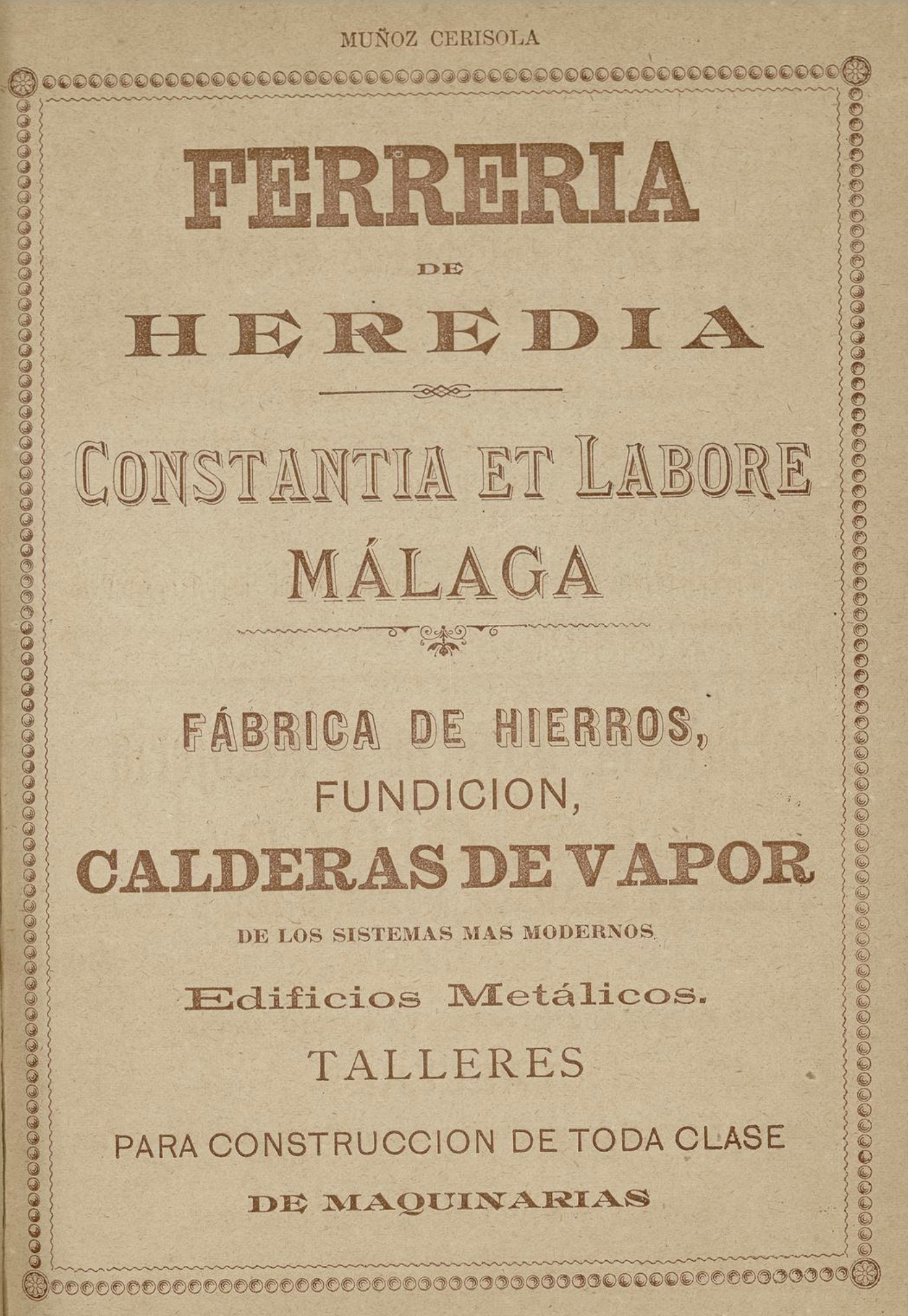 MUÑOZ CERISOLA

FERRERIA

DE

HEREDIA

CONSTANTIA ET LABORE

MÁLAGA

FÁBRICA DE HIERROS,

FUNDICION,

CALDERAS DE VAPOR

DE LOS SISTEMAS MAS MODERNOS

Edificios Metálicos.

TALLERES

PARA CONSTRUCCION DE TODA CLASE

DE MAQUINARIAS